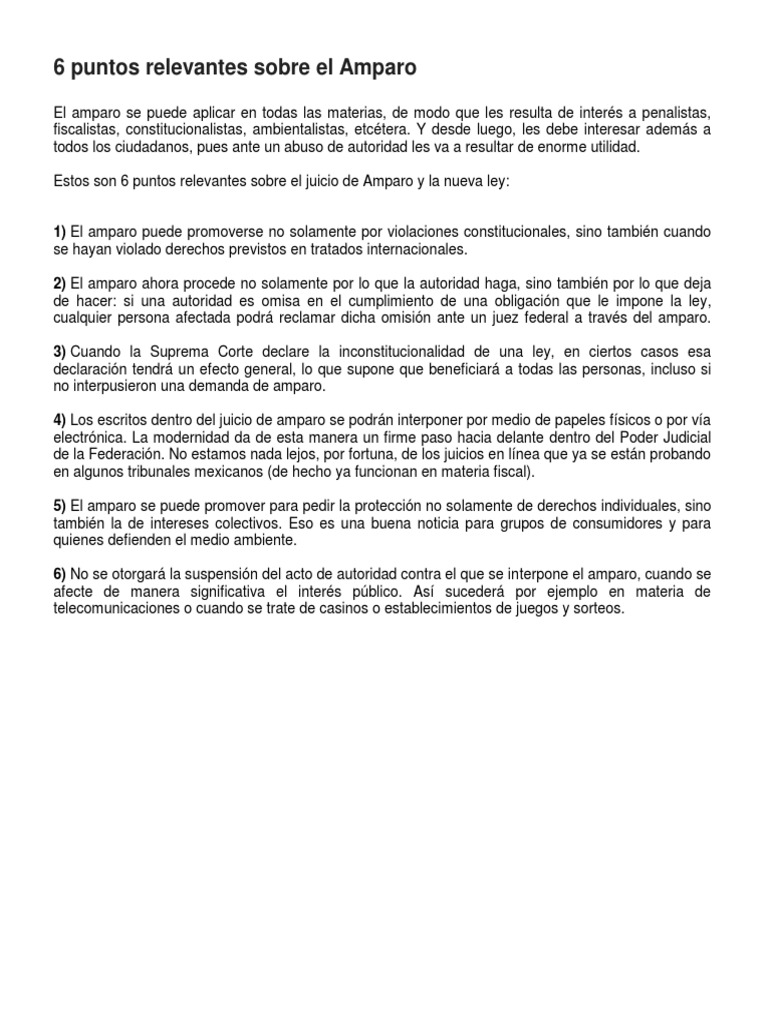 6 puntos relevantes sobre el Amparo

El amparo se puede aplicar en todas las materias, de modo que les resulta de interés a penalistas, fiscalistas, constitucionalistas, ambientalistas, etcétera. Y desde luego, les debe interesar además a todos los ciudadanos, pues ante un abuso de autoridad les va a resultar de enorme utilidad.

Estos son 6 puntos relevantes sobre el juicio de Amparo y la nueva ley:

1) El amparo puede promoverse no solamente por violaciones constitucionales, sino también cuando se hayan violado derechos previstos en tratados internacionales.

2) El amparo ahora procede no solamente por lo que la autoridad haga, sino también por lo que deja de hacer: si una autoridad es omisa en el cumplimiento de una obligación que le impone la ley, cualquier persona afectada podrá reclamar dicha omisión ante un juez federal a través del amparo.

3) Cuando la Suprema Corte declare la inconstitucionalidad de una ley, en ciertos casos esa declaración tendrá un efecto general, lo que supone que beneficiará a todas las personas, incluso si no interpusieron una demanda de amparo.

4) Los escritos dentro del juicio de amparo se podrán interponer por medio de papeles físicos o por vía electrónica. La modernidad da de esta manera un firme paso hacia delante dentro del Poder Judicial de la Federación. No estamos nada lejos, por fortuna, de los juicios en línea que ya se están probando en algunos tribunales mexicanos (de hecho ya funcionan en materia fiscal).

5) El amparo se puede promover para pedir la protección no solamente de derechos individuales, sino también la de intereses colectivos. Eso es una buena noticia para grupos de consumidores y para quienes defienden el medio ambiente.

6) No se otorgará la suspensión del acto de autoridad contra el que se interpone el amparo, cuando se afecte de manera significativa el interés público. Así sucederá por ejemplo en materia de telecomunicaciones o cuando se trate de casinos o establecimientos de juegos y sorteos.